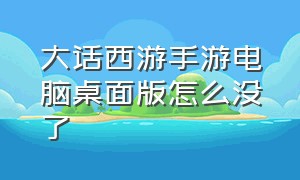 大话西游手游电脑桌面版怎么没了